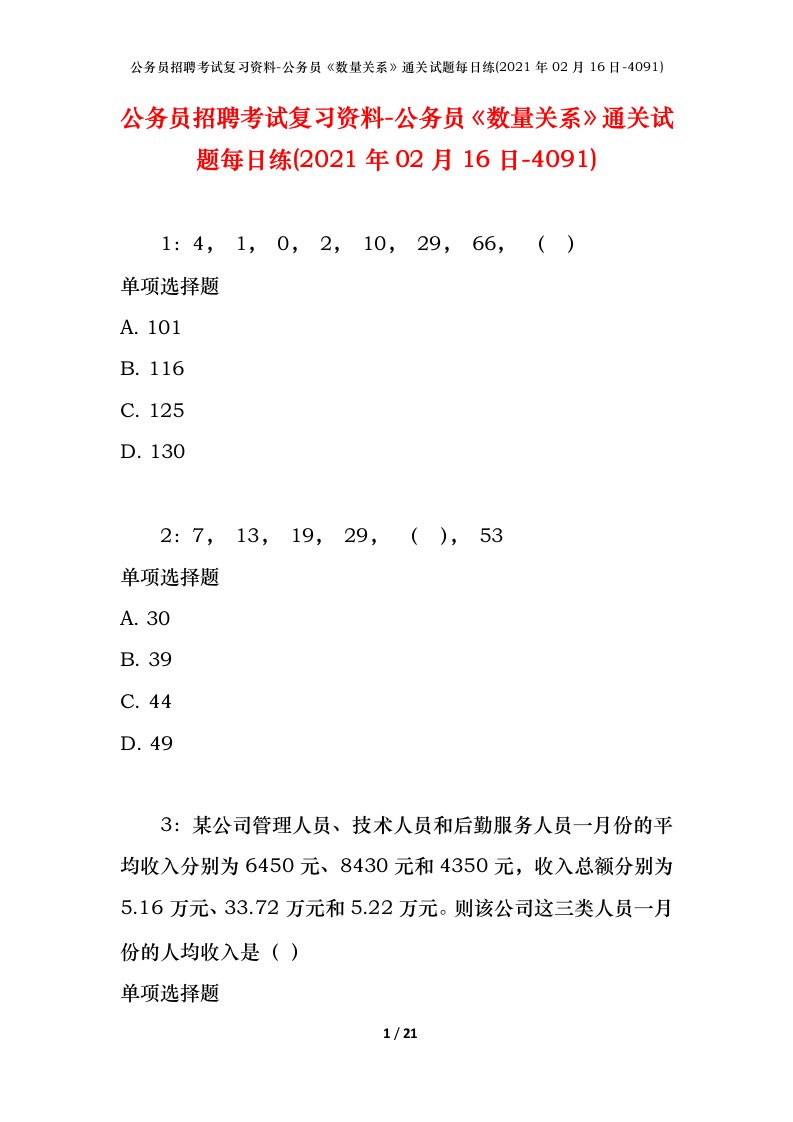 公务员招聘考试复习资料-公务员《数量关系》通关试题每日练(2021 年 02 月 16 日-4091)

公务员招聘考试复习资料-公务员《数量关系》通关试题每日练(2021 年 02 月 16 日-4091)

1：4， 1， 0， 2， 10， 29， 66， （ ）

单项选择题

A. 101

B. 116

C. 125

D. 130

2：7， 13， 19， 29， （ ）， 53

单项选择题

A. 30

B. 39

C. 44

D. 49

3：某公司管理人员、技术人员和后勤服务人员一月份的平均收入分别为 6450 元、8430 元和 4350 元，收入总额分别为 5.16 万元、33.72 万元和 5.22 万元。则该公司这三类人员一月份的人均收入是（ ）

单项选择题

1 / 21